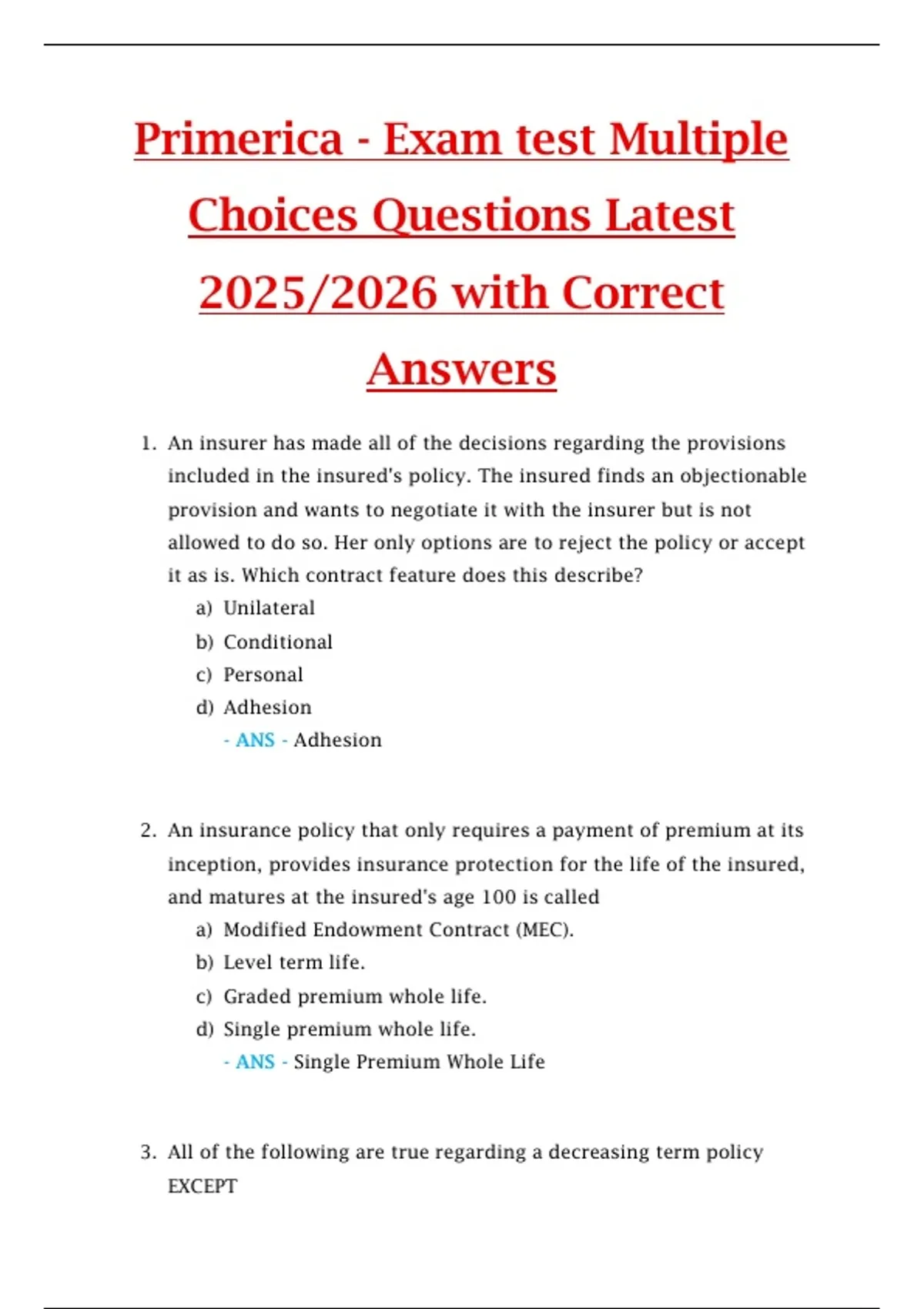 Primerica - Exam test Multiple Choices Questions Latest 2025/2026 with Correct Answers

1. An insurer has made all of the decisions regarding the provisions included in the insured's policy. The insured finds an objectionable provision and wants to negotiate it with the insurer but is not allowed to do so. Her only options are to reject the policy or accept it as is. Which contract feature does this describe?
a) Unilateral
b) Conditional
c) Personal
d) Adhesion
- ANS - Adhesion

2. An insurance policy that only requires a payment of premium at its inception, provides insurance protection for the life of the insured, and matures at the insured's age 100 is called
a) Modified Endowment Contract (MEC).
b) Level term life.
c) Graded premium whole life.
d) Single premium whole life.
- ANS - Single Premium Whole Life

3. All of the following are true regarding a decreasing term policy EXCEPT